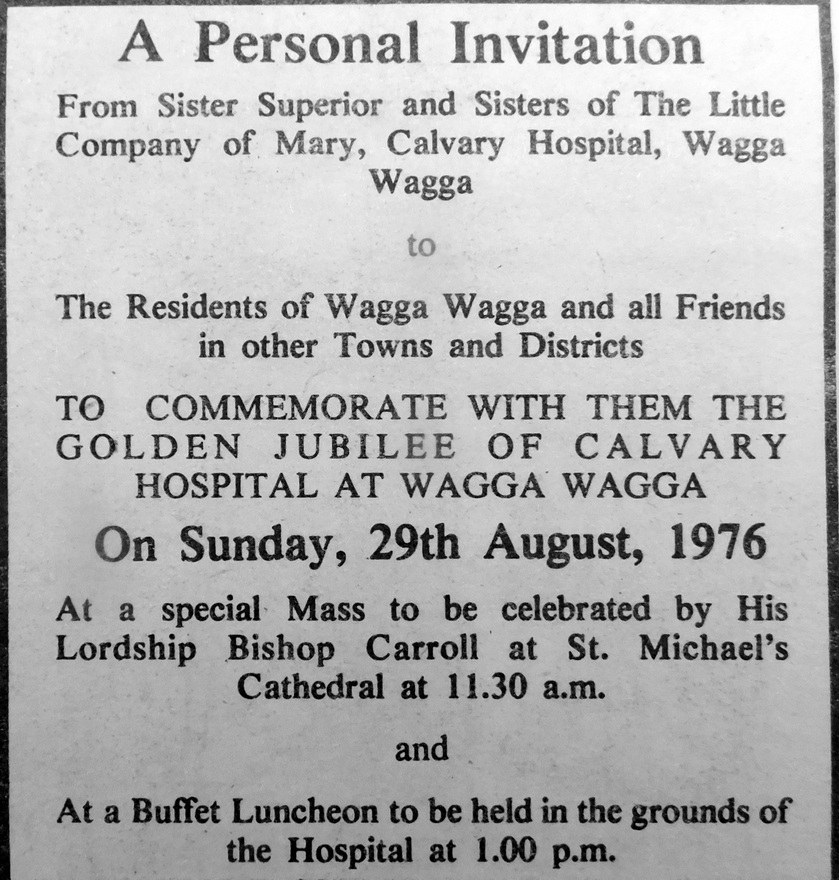 A Personal Invitation

From Sister Superior and Sisters of The Little Company of Mary, Calvary Hospital, Wagga Wagga

to

The Residents of Wagga Wagga and all Friends in other Towns and Districts

TO COMMEMORATE WITH THEM THE GOLDEN JUBILEE OF CALVARY HOSPITAL AT WAGGA WAGGA

On Sunday, 29th August, 1976

At a special Mass to be celebrated by His Lordship Bishop Carroll at St. Michael's Cathedral at 11.30 a.m.

and

At a Buffet Luncheon to be held in the grounds of the Hospital at 1.00 p.m.